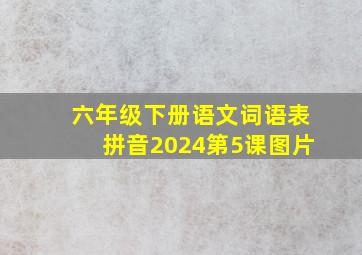 六年级下册语文词语表拼音2024第5课图片